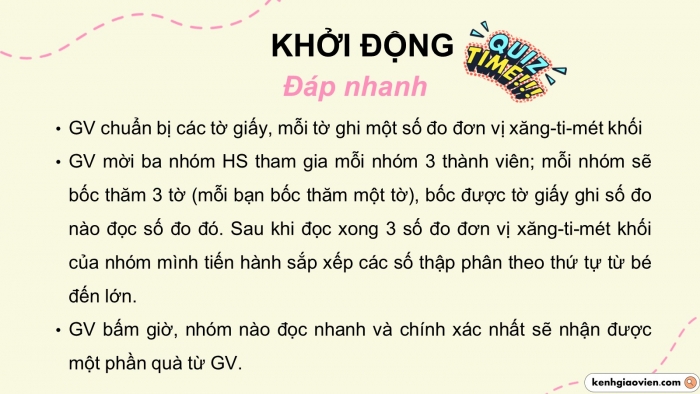 KHỞI ĐỘNG

QUIZ TIME!!!

Đáp nhanh

• GV chuẩn bị các tờ giấy, mỗi tờ ghi một số đo đơn vị xăng-ti-mét khối

• GV mời ba nhóm HS tham gia mỗi nhóm 3 thành viên; mỗi nhóm sẽ bốc thăm 3 tờ (mỗi bạn bốc thăm một tờ), bốc được tờ giấy ghi số đo nào đọc số đo đó. Sau khi đọc xong 3 số đo đơn vị xăng-ti-mét khối của nhóm mình tiến hành sắp xếp các số thập phân theo thứ tự từ bé đến lớn.

• GV bấm giờ, nhóm nào đọc nhanh và chính xác nhất sẽ nhận được một phần quà từ GV.

kenhgiaovien.com